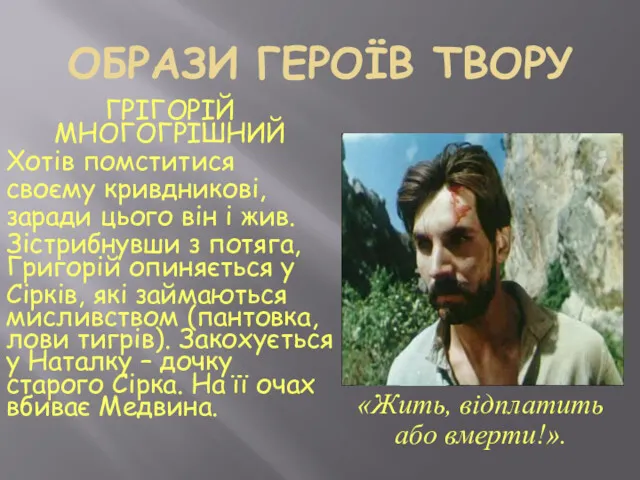 ОБРАЗИ ГЕРОЇВ ТВОРУ

ГРІГОРІЙ МНОГОГРІШНИЙ

Хотів помститися своєму кривдникові, заради цього він і жив. Зістрибнувши з потяга, Григорій опиняється у Сірків, які займаються мисливством (пантовка, лови тигрів). Закохується у Наталку – дочку старого Сірка. На її очах вбиває Медвина.

«Жить, відплатить або вмерти!».